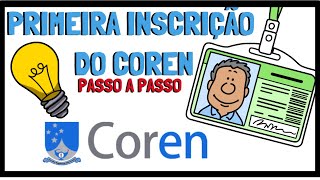 PRIMEIRA INSCRIÇÃO DO COREN

PASSO A PASSO

Coren